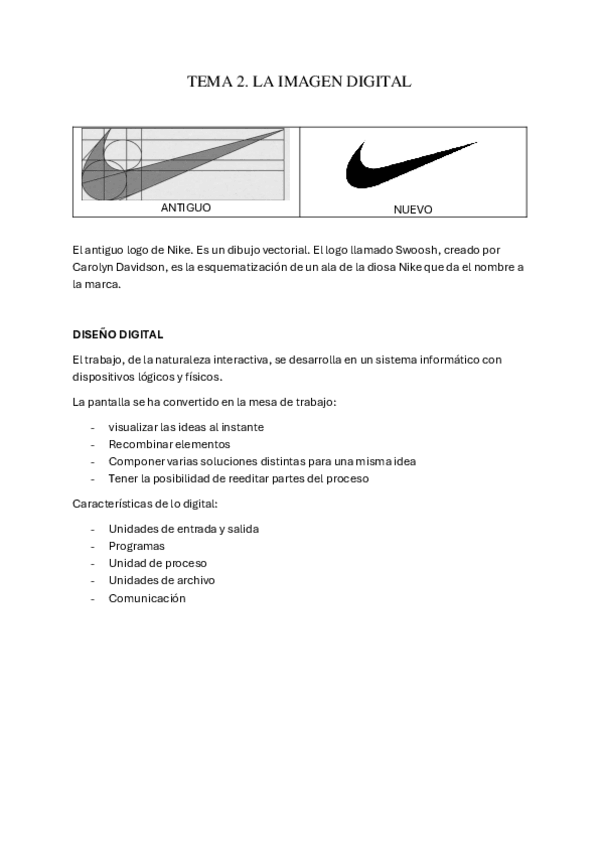 TEMA 2. LA IMAGEN DIGITAL

| ANTIGUO | NUEVO |
|---|---|

El antiguo logo de Nike. Es un dibujo vectorial. El logo llamado Swoosh, creado por Carolyn Davidson, es la esquematización de un ala de la diosa Nike que da el nombre a la marca.

DISEÑO DIGITAL

El trabajo, de la naturaleza interactiva, se desarrolla en un sistema informático con dispositivos lógicos y físicos.

La pantalla se ha convertido en la mesa de trabajo:

- visualizar las ideas al instante
- Recombinar elementos
- Componer varias soluciones distintas para una misma idea
- Tener la posibilidad de reeditar partes del proceso

Características de lo digital:

- Unidades de entrada y salida
- Programas
- Unidad de proceso
- Unidades de archivo
- Comunicación